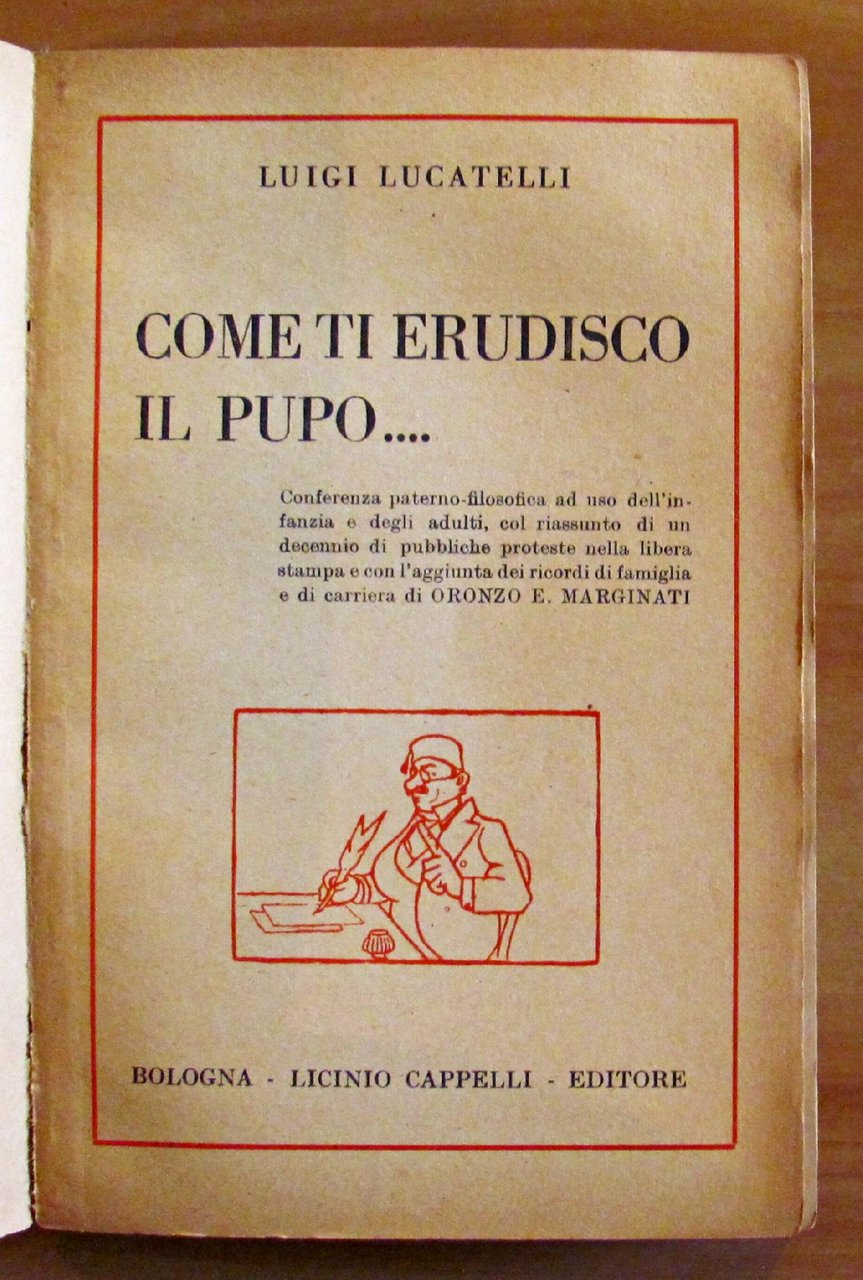 LUIGI LUCATELLI

COME TI ERUDISCO IL PUPO....

Conferenza paterno-filosofica ad uso dell'infanzia e degli adulti, col riassunto di un decennio di pubbliche proteste nella libera stampa e con l'aggiunta dei ricordi di famiglia e di carriera di ORONZO E. MARGINATI

BOLOGNA - LICINIO CAPPELLI - EDITORE